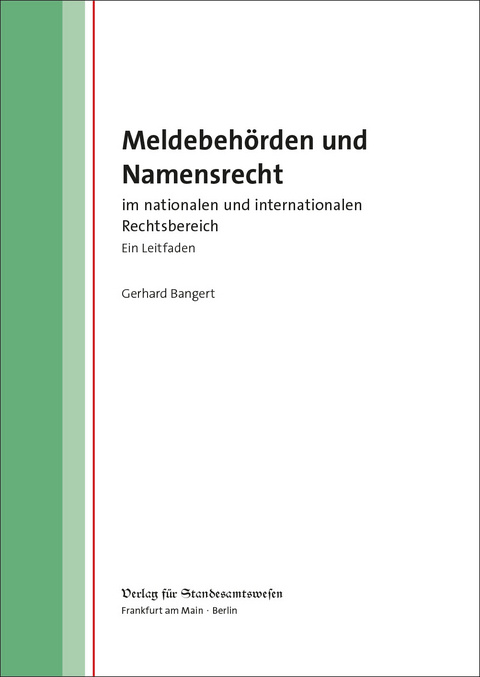 Meldebehörden und Namensrecht

im nationalen und internationalen Rechtsbereich

Ein Leitfaden

Gerhard Bangert

Verlag für Standesamtswesen

Frankfurt am Main · Berlin